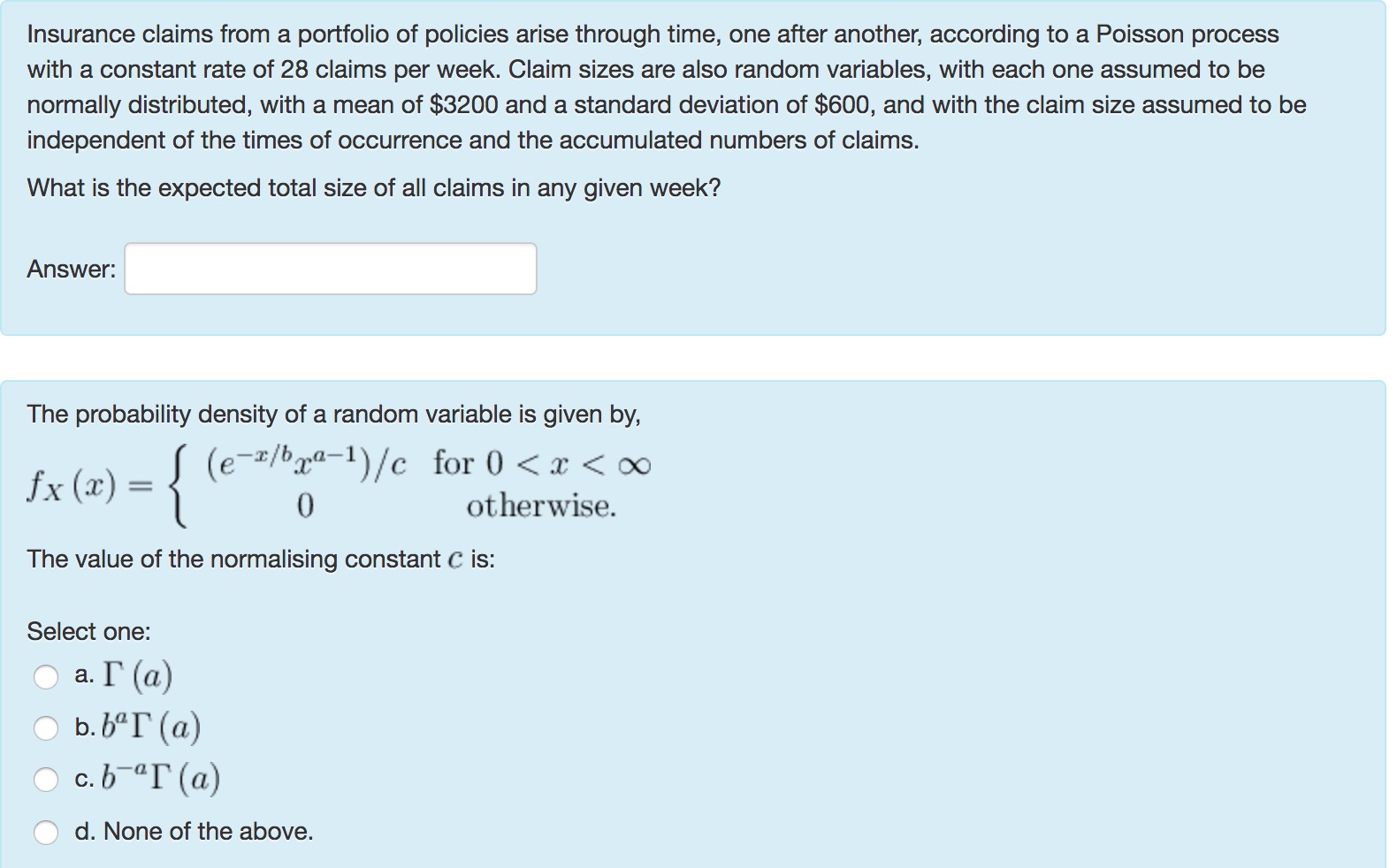 Insurance claims from a portfolio of policies arise through time, one after another, according to a Poisson process with a constant rate of 28 claims per week. Claim sizes are also random variables, with each one assumed to be normally distributed, with a mean of \$3200 and a standard deviation of \$600, and with the claim size assumed to be independent of the times of occurrence and the accumulated numbers of claims.

What is the expected total size of all claims in any given week?

Answer:

The probability density of a random variable is given by,

$f_X(x) = \begin{cases} (e^{-x/b}x^{a-1})/c & \text{for } 0 < x < \infty \\ 0 & \text{otherwise.} \end{cases}$

The value of the normalising constant $c$ is:

Select one:

a. $\Gamma(a)$

b. $b^a\Gamma(a)$

c. $b^{-a}\Gamma(a)$

d. None of the above.